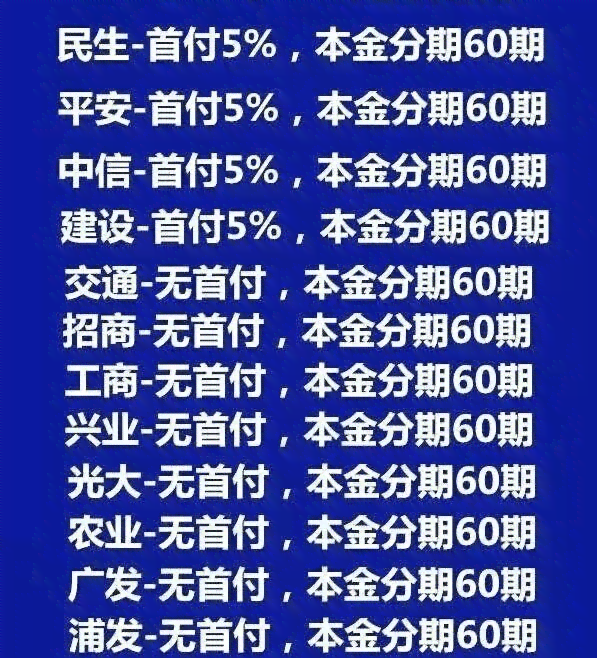 民生-首付5%，本金分期60期
平安-首付5%，本金分期60期
中信-首付5%，本金分期60期
建设-首付5%，本金分期60期
交通-无首付，本金分期60期
招商-无首付，本金分期60期
工商-无首付，本金分期60期
兴业-无首付，本金分期60期
光大-无首付，本金分期60期
农业-无首付，本金分期60期
广发-无首付，本金分期60期
浦发-无首付，本金分期60期